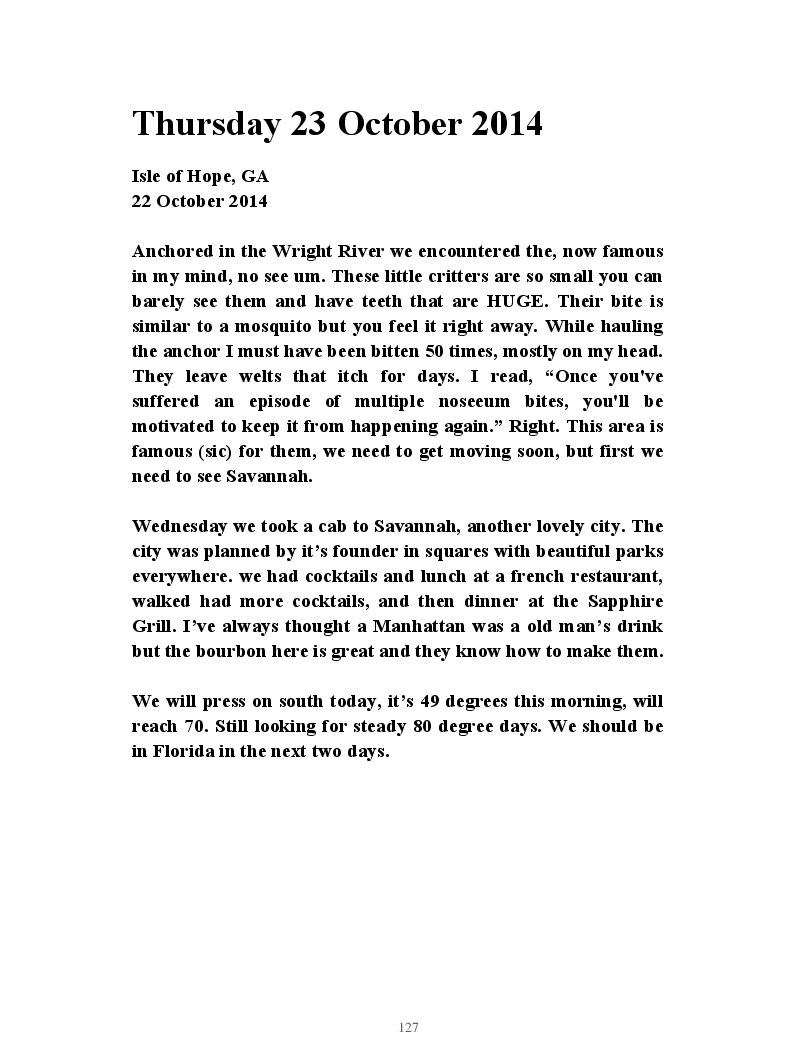 Thursday 23 October 2014

Isle of Hope, GA
22 October 2014

Anchored in the Wright River we encountered the, now famous in my mind, no see um. These little critters are so small you can barely see them and have teeth that are HUGE. Their bite is similar to a mosquito but you feel it right away. While hauling the anchor I must have been bitten 50 times, mostly on my head. They leave welts that itch for days. I read, “Once you've suffered an episode of multiple noseeum bites, you'll be motivated to keep it from happening again.” Right. This area is famous (sic) for them, we need to get moving soon, but first we need to see Savannah.

Wednesday we took a cab to Savannah, another lovely city. The city was planned by it’s founder in squares with beautiful parks everywhere. we had cocktails and lunch at a french restaurant, walked had more cocktails, and then dinner at the Sapphire Grill. I’ve always thought a Manhattan was a old man’s drink but the bourbon here is great and they know how to make them.

We will press on south today, it’s 49 degrees this morning, will reach 70. Still looking for steady 80 degree days. We should be in Florida in the next two days.

127